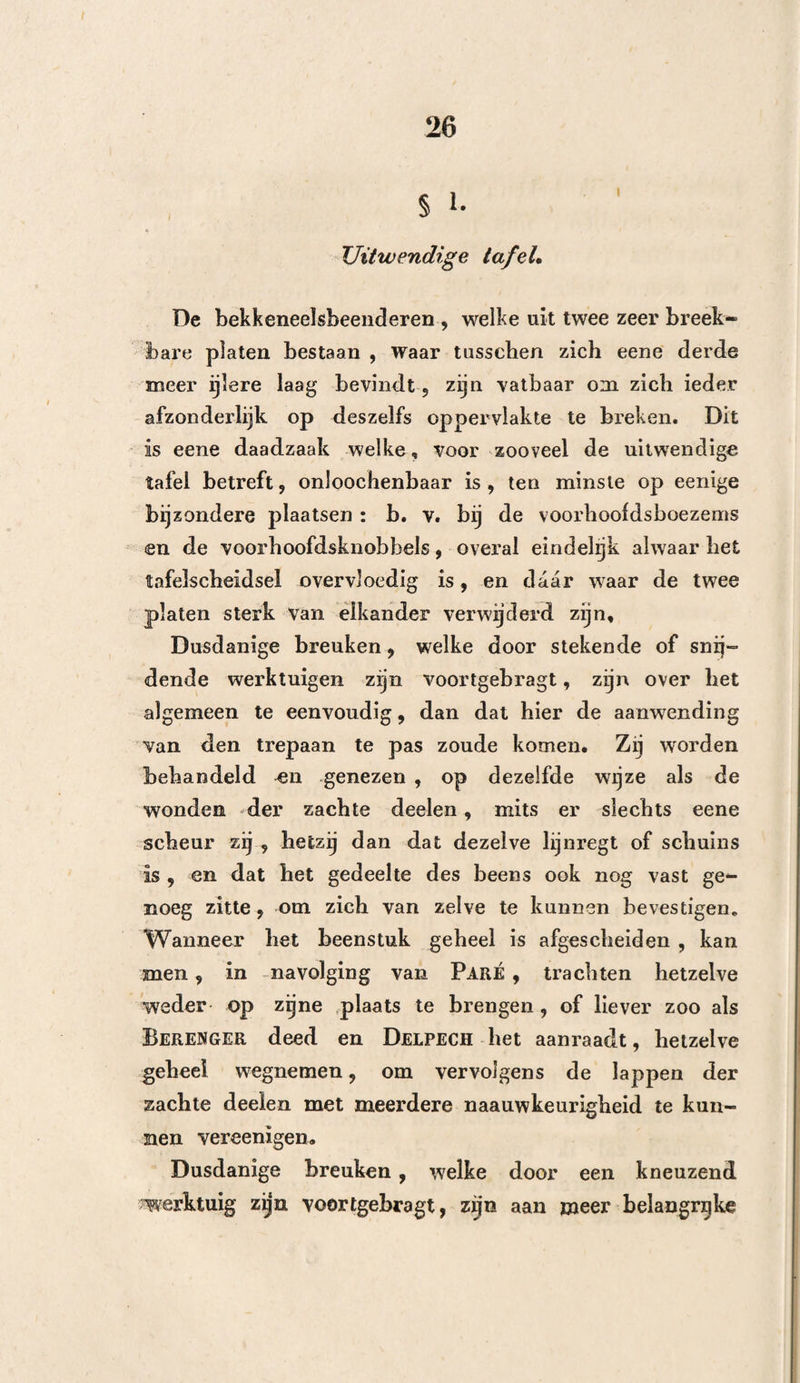 26

§ 1.

Uitwendige tafel.

De bekkeneelsbeenderen, welke uit twee zeer breekbare platen bestaan, waar tusschen zich eene derde meer ijlere laag bevindt, zijn vatbaar om zich ieder afzonderlijk op deszelfs oppervlakte te breken. Dit is eene daadzaak welke, voor zooveel de uitwendige tafel betreft, onloochenbaar is, ten minste op eenige bijzondere plaatsen: b. v. bij de voorhoofdsboezems en de voorhoofdsknobbels, overal eindelijk alwaar het tafelscheidsel overvloedig is, en dáár waar de twee platen sterk van elkander verwijderd zijn.

Dusdanige breuken, welke door stekende of snijdende werktuigen zijn voortgebragt, zijn over het algemeen te eenvoudig, dan dat hier de aanwending van den trepaan te pas zoude komen. Zij worden behandeld en genezen, op dezelfde wijze als de wonden der zachte deelen, mits er slechts eene scheur zij, hetzij dan dat dezelve lijnregt of schuins is, en dat het gedeelte des beens ook nog vast genoeg zitte, om zich van zelve te kunnen bevestigen. Wanneer het beenstuk geheel is afgescheiden, kan men, in navolging van Paré, trachten hetzelve weder op zijne plaats te brengen, of liever zoo als Berenger deed en Delpech het aanraadt, hetzelve geheel wegnemen, om vervolgens de lappen der zachte deelen met meerdere naauwkeurigheid te kunnen vereenigen.

Dusdanige breuken, welke door een kneuzend werktuig zijn voortgebragt, zijn aan meer belangrijke